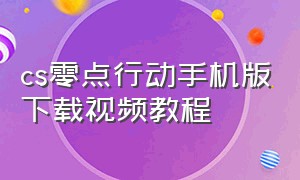 cs零点行动手机版下载视频教程